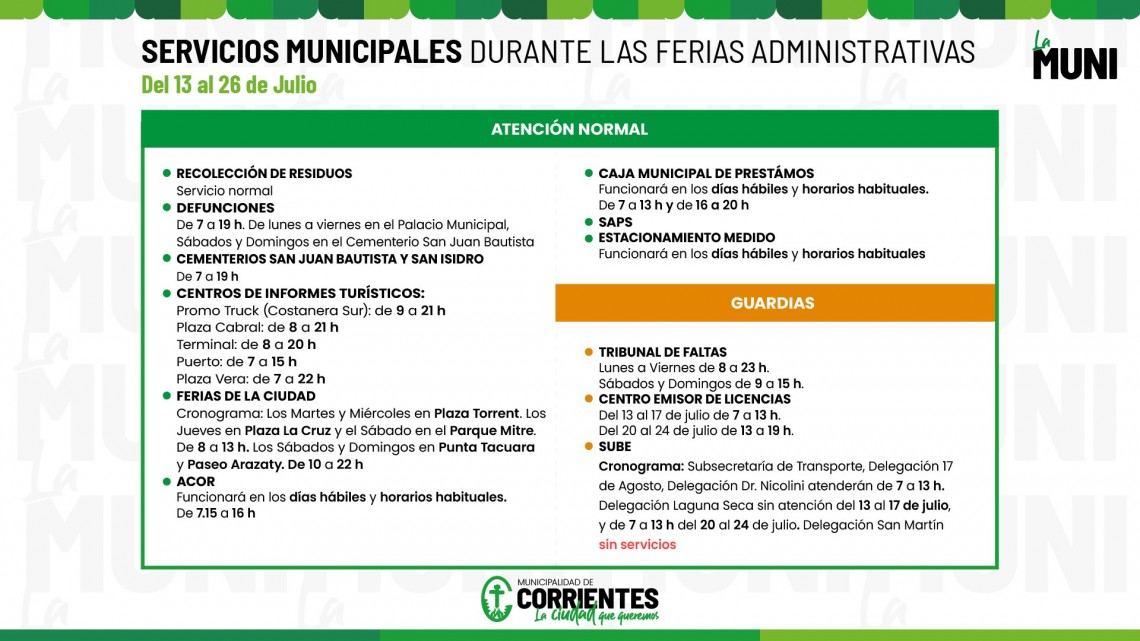 SERVICIOS MUNICIPALES DURANTE LAS FERIAS ADMINISTRATIVAS
Del 13 al 26 de Julio

La MUNI

ATENCIÓN NORMAL

RECOLECCIÓN DE RESIDUOS
Servicio normal
DEFUNCIONES
De 7 a 19 h. De lunes a viernes en el Palacio Municipal, Sábados y Domingos en el Cementerio San Juan Bautista
CEMENTERIOS SAN JUAN BAUTISTA Y SAN ISIDRO
De 7 a 19 h
CENTROS DE INFORMES TURÍSTICOS:
Promo Truck (Costanera Sur): de 9 a 21 h
Plaza Cabral: de 8 a 21 h
Terminal: de 8 a 20 h
Puerto: de 7 a 15 h
Plaza Vera: de 7 a 22 h
FERIAS DE LA CIUDAD
Cronograma: Los Martes y Miércoles en Plaza Torrent. Los Jueves en Plaza La Cruz y el Sábado en el Parque Mitre. De 8 a 13 h. Los Sábados y Domingos en Punta Tacuara y Paseo Arazaty. De 10 a 22 h
ACOR
Funcionará en los días hábiles y horarios habituales. De 7.15 a 16 h

CAJA MUNICIPAL DE PRESTÁMOS
Funcionará en los días hábiles y horarios habituales. De 7 a 13 h y de 16 a 20 h
SAPS
ESTACIONAMIENTO MEDIDO
Funcionará en los días hábiles y horarios habituales

GUARDIAS

TRIBUNAL DE FALTAS
Lunes a Viernes de 8 a 23 h.
Sábados y Domingos de 9 a 15 h.
CENTRO EMISOR DE LICENCIAS
Del 13 al 17 de julio de 7 a 13 h.
Del 20 al 24 de julio de 13 a 19 h.
SUBE
Cronograma: Subsecretaría de Transporte, Delegación 17 de Agosto, Delegación Dr. Nicolini atenderán de 7 a 13 h. Delegación Laguna Seca sin atención del 13 al 17 de julio, y de 7 a 13 h del 20 al 24 de julio. Delegación San Martín sin servicios

MUNICIPALIDAD DE CORRIENTES
La ciudad que queremos